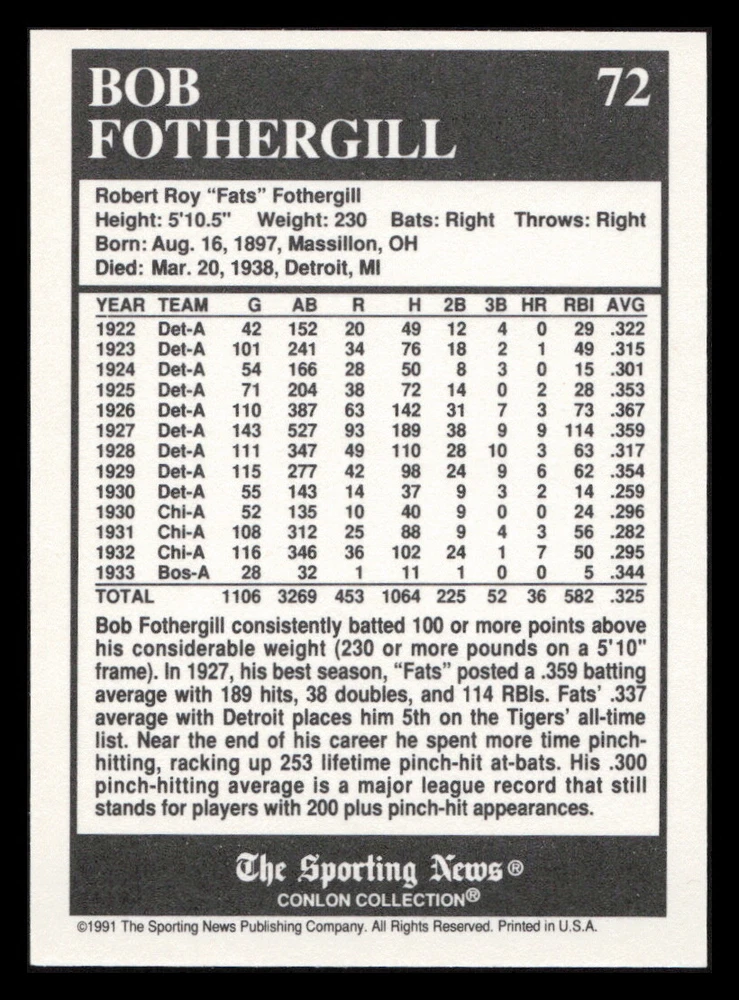 BOB FOTHERGILL

72

Robert Roy "Fats" Fothergill
Height: 5'10.5" Weight: 230 Bats: Right Throws: Right
Born: Aug. 16, 1897, Massillon, OH
Died: Mar. 20, 1938, Detroit, MI

| YEAR | TEAM | G | AB | R | H | 2B | 3B | HR | RBI | AVG |
|---|---|---|---|---|---|---|---|---|---|---|
| 1922 | Det-A | 42 | 152 | 20 | 49 | 12 | 4 | 0 | 29 | .322 |
| 1923 | Det-A | 101 | 241 | 34 | 76 | 18 | 2 | 1 | 49 | .315 |
| 1924 | Det-A | 54 | 166 | 28 | 50 | 8 | 3 | 0 | 15 | .301 |
| 1925 | Det-A | 71 | 204 | 38 | 72 | 14 | 0 | 2 | 28 | .353 |
| 1926 | Det-A | 110 | 387 | 63 | 142 | 31 | 7 | 3 | 73 | .367 |
| 1927 | Det-A | 143 | 527 | 93 | 189 | 38 | 9 | 9 | 114 | .359 |
| 1928 | Det-A | 111 | 347 | 49 | 110 | 28 | 10 | 3 | 63 | .317 |
| 1929 | Det-A | 115 | 277 | 42 | 98 | 24 | 9 | 6 | 62 | .354 |
| 1930 | Det-A | 55 | 143 | 14 | 37 | 9 | 3 | 2 | 14 | .259 |
| 1930 | Chi-A | 52 | 135 | 10 | 40 | 9 | 0 | 0 | 24 | .296 |
| 1931 | Chi-A | 108 | 312 | 25 | 88 | 9 | 4 | 3 | 56 | .282 |
| 1932 | Chi-A | 116 | 346 | 36 | 102 | 24 | 1 | 7 | 50 | .295 |
| 1933 | Bos-A | 28 | 32 | 1 | 11 | 1 | 0 | 0 | 5 | .344 |
| TOTAL | | 1106 | 3269 | 453 | 1064 | 225 | 52 | 36 | 582 | .325 |

Bob Fothergill consistently batted 100 or more points above his considerable weight (230 or more pounds on a 5'10" frame). In 1927, his best season, "Fats" posted a .359 batting average with 189 hits, 38 doubles, and 114 RBIs. Fats' .337 average with Detroit places him 5th on the Tigers' all-time list. Near the end of his career he spent more time pinch-hitting, racking up 253 lifetime pinch-hit at-bats. His .300 pinch-hitting average is a major league record that still stands for players with 200 plus pinch-hit appearances.

The Sporting News®
CONLON COLLECTION®

©1991 The Sporting News Publishing Company. All Rights Reserved. Printed in U.S.A.